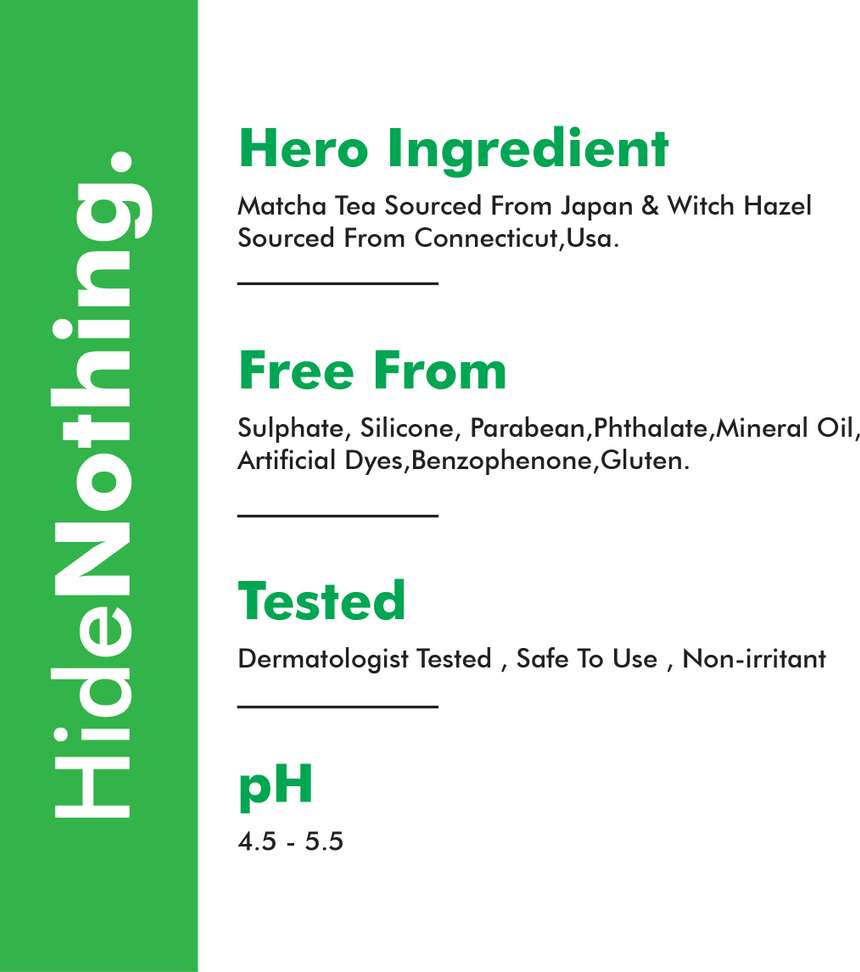 HideNothing.

Hero Ingredient

Matcha Tea Sourced From Japan & Witch Hazel Sourced From Connecticut,Usa.

Free From

Sulphate, Silicone, Parabean,Phthalate,Mineral Oil, Artificial Dyes,Benzophenone,Gluten.

Tested

Dermatologist Tested , Safe To Use , Non-irritant

pH

4.5 - 5.5